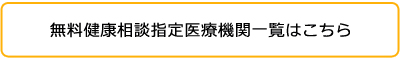 無料健康相談指定医療機関一覧はこちら